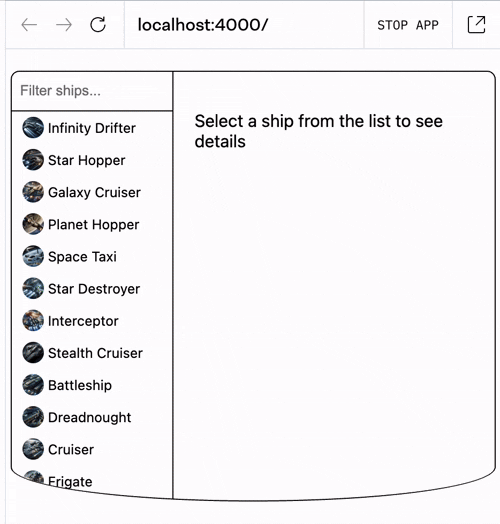 localhost:4000/

STOP APP

Filter ships...

Infinity Drifter

Star Hopper

Galaxy Cruiser

Planet Hopper

Space Taxi

Star Destroyer

Interceptor

Stealth Cruiser

Battleship

Dreadnought

Cruiser

Frigate

Select a ship from the list to see details